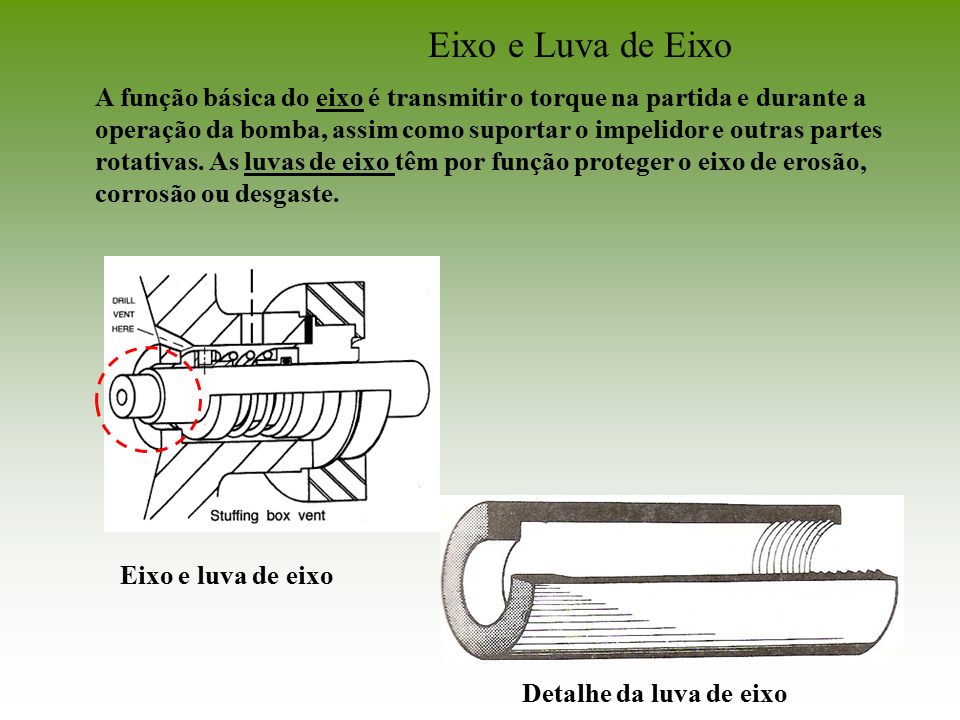 Eixo e Luva de Eixo

A função básica do eixo é transmitir o torque na partida e durante a operação da bomba, assim como suportar o impelidor e outras partes rotativas. As luvas de eixo têm por função proteger o eixo de erosão, corrosão ou desgaste.

DRILL VENT HERE

Stuffing box vent

Eixo e luva de eixo

Detalhe da luva de eixo